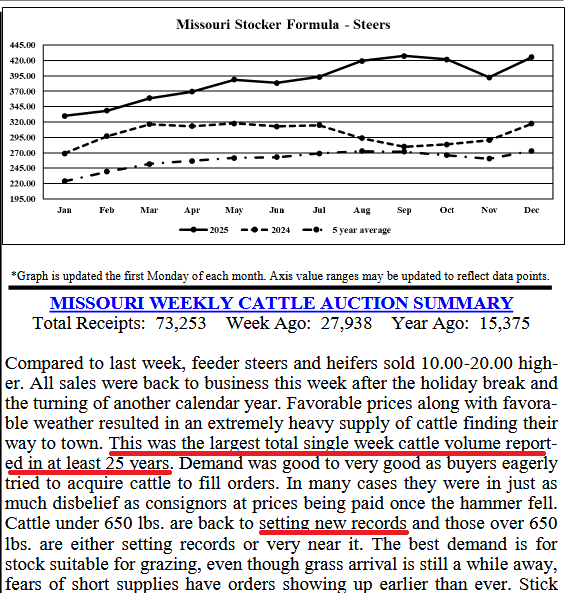 Missouri Stocker Formula - Steers

445.00
420.00
395.00
370.00
345.00
320.00
295.00
270.00
245.00
220.00
195.00

Jan Feb Mar Apr May Jun Jul Aug Sep Oct Nov Dec

2025 2024 5 year average

*Graph is updated the first Monday of each month. Axis value ranges may be updated to reflect data points.

MISSOURI WEEKLY CATTLE AUCTION SUMMARY
Total Receipts: 73,253 Week Ago: 27,938 Year Ago: 15,375

Compared to last week, feeder steers and heifers sold 10.00-20.00 higher. All sales were back to business this week after the holiday break and the turning of another calendar year. Favorable prices along with favorable weather resulted in an extremely heavy supply of cattle finding their way to town. This was the largest total single week cattle volume reported in at least 25 years. Demand was good to very good as buyers eagerly tried to acquire cattle to fill orders. In many cases they were in just as much disbelief as consignors at prices being paid once the hammer fell. Cattle under 650 lbs. are back to setting new records and those over 650 lbs. are either setting records or very near it. The best demand is for stock suitable for grazing, even though grass arrival is still a while away, fears of short supplies have orders showing up earlier than ever. Stick